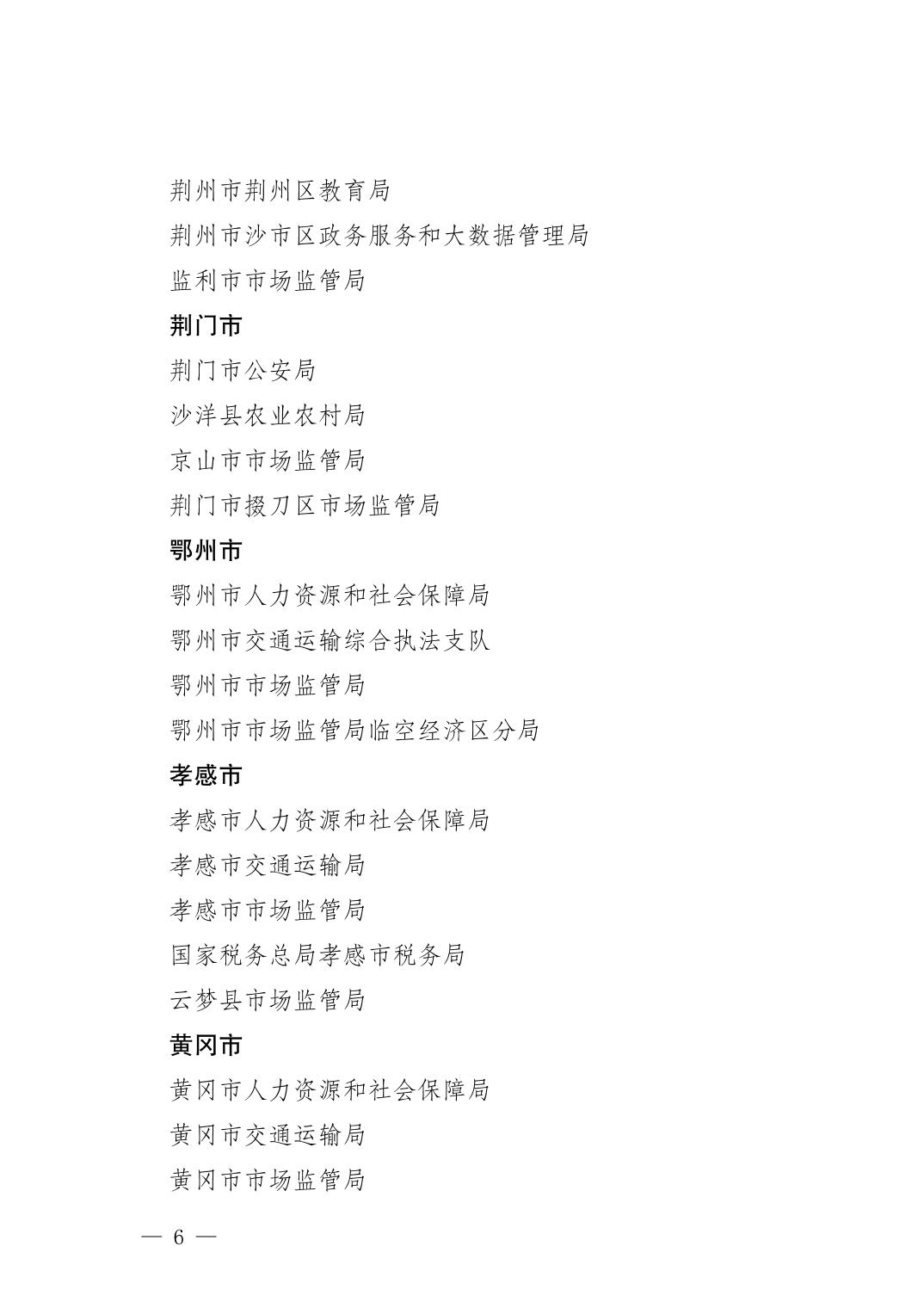 荆州市荆州区教育局

荆州市沙市区政务服务和大数据管理局

监利市市场监管局

荆门市

荆门市公安局

沙洋县农业农村局

京山市市场监管局

荆门市掇刀区市场监管局

鄂州市

鄂州市人力资源和社会保障局

鄂州市交通运输综合执法支队

鄂州市市场监管局

鄂州市市场监管局临空经济区分局

孝感市

孝感市人力资源和社会保障局

孝感市交通运输局

孝感市市场监管局

国家税务总局孝感市税务局

云梦县市场监管局

黄冈市

黄冈市人力资源和社会保障局

黄冈市交通运输局

黄冈市市场监管局

— 6 —